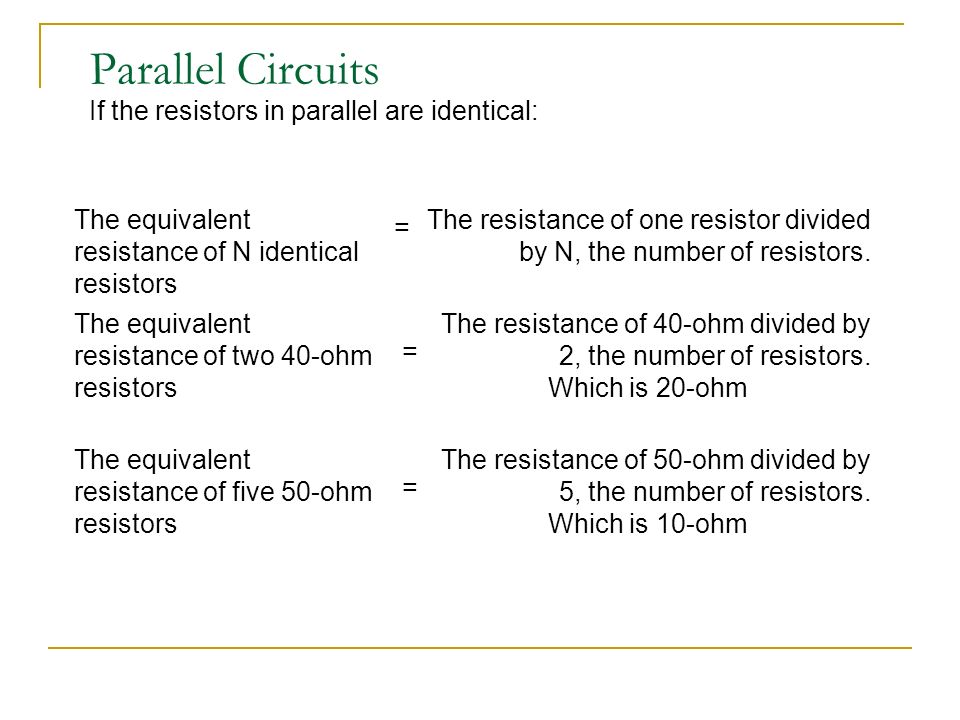 Parallel Circuits
If the resistors in parallel are identical:

The equivalent resistance of N identical resistors = The resistance of one resistor divided by N, the number of resistors.

The equivalent resistance of two 40-ohm resistors = The resistance of 40-ohm divided by 2, the number of resistors. Which is 20-ohm

The equivalent resistance of five 50-ohm resistors = The resistance of 50-ohm divided by 5, the number of resistors. Which is 10-ohm